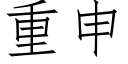 重申